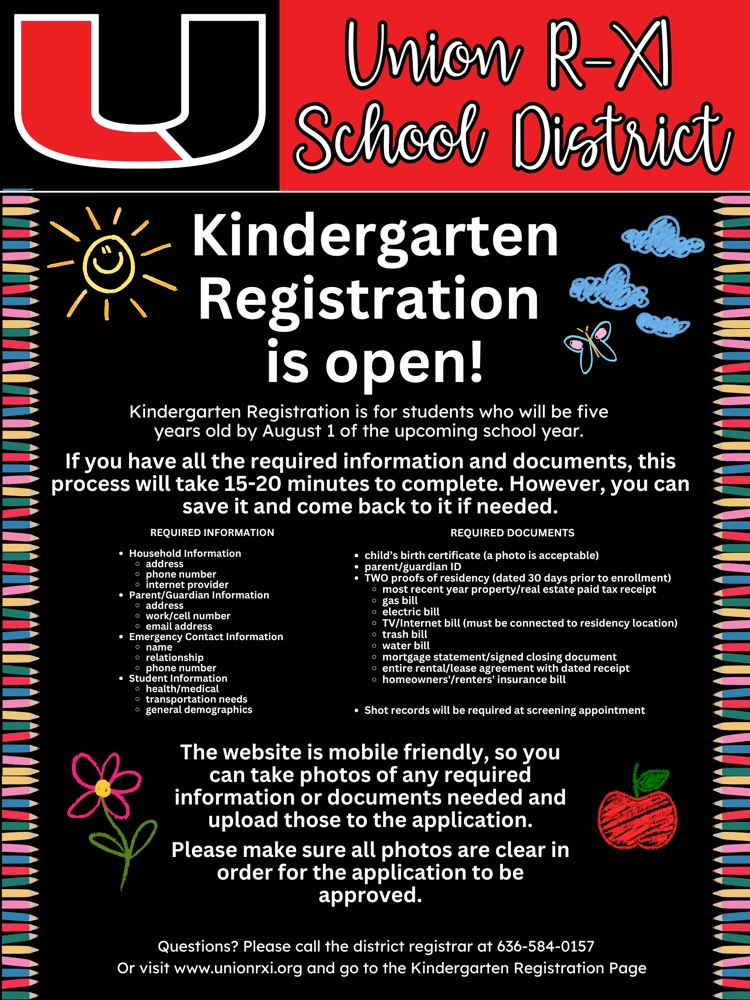 U

Union R-XI School District

Kindergarten Registration is open!

Kindergarten Registration is for students who will be five years old by August 1 of the upcoming school year.

If you have all the required information and documents, this process will take 15-20 minutes to complete. However, you can save it and come back to it if needed.

REQUIRED INFORMATION

- Household Information
  - address
  - phone number
  - internet provider
- Parent/Guardian Information
  - address
  - work/cell number
  - email address
- Emergency Contact Information
  - name
  - relationship
  - phone number
- Student Information
  - health/medical
  - transportation needs
  - general demographics

REQUIRED DOCUMENTS

- child's birth certificate (a photo is acceptable)
- parent/guardian ID
- TWO proofs of residency (dated 30 days prior to enrollment)
  - most recent year property/real estate paid tax receipt
  - gas bill
  - electric bill
  - TV/Internet bill (must be connected to residency location)
  - trash bill
  - water bill
  - mortgage statement/signed closing document
  - entire rental/lease agreement with dated receipt
  - homeowners'/renters' insurance bill

- Shot records will be required at screening appointment

The website is mobile friendly, so you can take photos of any required information or documents needed and upload those to the application.

Please make sure all photos are clear in order for the application to be approved.

Questions? Please call the district registrar at 636-584-0157
Or visit www.unionrxi.org and go to the Kindergarten Registration Page